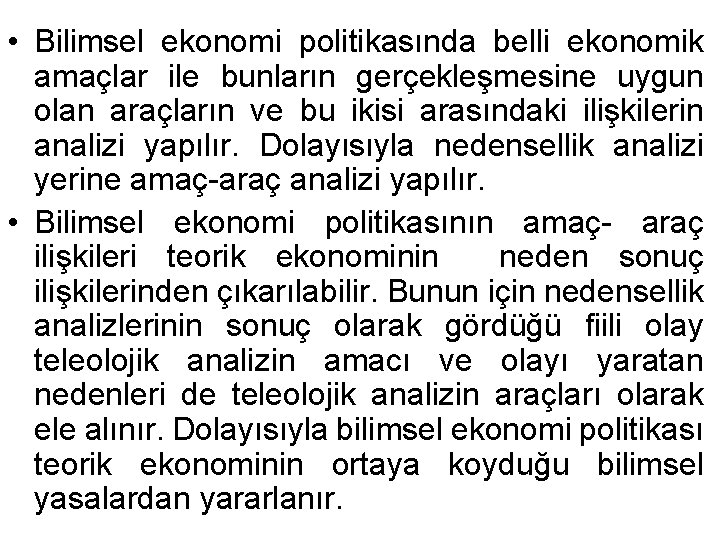 • Bilimsel ekonomi politikasında belli ekonomik amaçlar ile bunların gerçekleşmesine uygun olan araçların ve bu ikisi arasındaki ilişkilerin analizi yapılır. Dolayısıyla nedensellik analizi yerine amaç-araç analizi yapılır.

• Bilimsel ekonomi politikasının amaç- araç ilişkileri teorik ekonominin neden sonuç ilişkilerinden çıkarılabilir. Bunun için nedensellik analizlerinin sonuç olarak gördüğü fiili olay teleolojik analizin amacı ve olayı yaratan nedenleri de teleolojik analizin araçları olarak ele alınır. Dolayısıyla bilimsel ekonomi politikası teorik ekonominin ortaya koyduğu bilimsel yasalardan yararlanır.